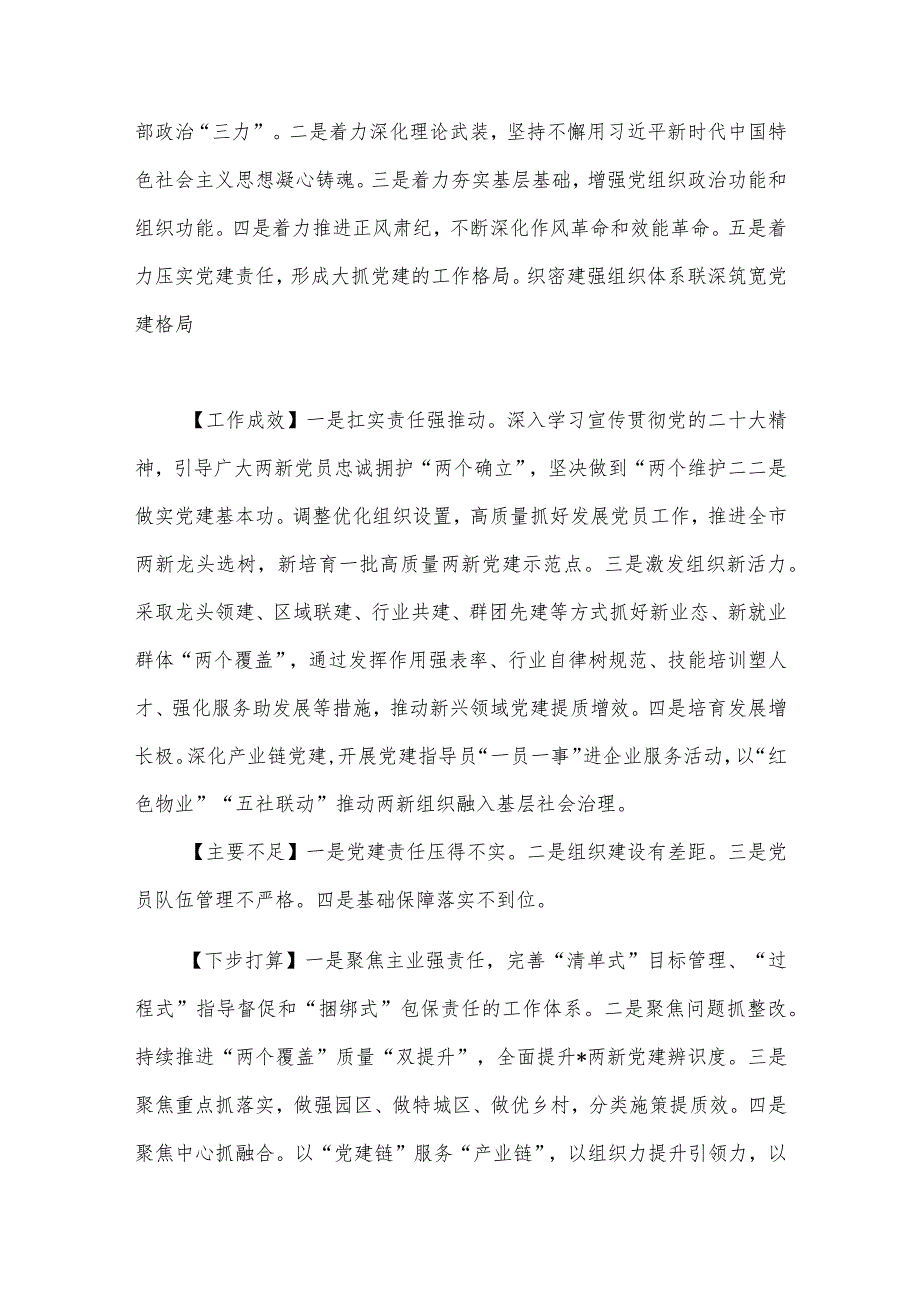 部政治“三力”。二是着力深化理论武装，坚持不懈用习近平新时代中国特色社会主义思想凝心铸魂。三是着力夯实基层基础，增强党组织政治功能和组织功能。四是着力推进正风肃纪，不断深化作风革命和效能革命。五是着力压实党建责任，形成大抓党建的工作格局。织密建强组织体系联深筑宽党建格局

【工作成效】一是扛实责任强推动。深入学习宣传贯彻党的二十大精神，引导广大两新党员忠诚拥护“两个确立”，坚决做到“两个维护二二是做实党建基本功。调整优化组织设置，高质量抓好发展党员工作，推进全市两新龙头选树，新培育一批高质量两新党建示范点。三是激发组织新活力。采取龙头领建、区域联建、行业共建、群团先建等方式抓好新业态、新就业群体“两个覆盖”，通过发挥作用强表率、行业自律树规范、技能培训塑人才、强化服务助发展等措施，推动新兴领域党建提质增效。四是培育发展增长极。深化产业链党建，开展党建指导员“一员一事”进企业服务活动，以“红色物业”“五社联动”推动两新组织融入基层社会治理。

【主要不足】一是党建责任压得不实。二是组织建设有差距。三是党员队伍管理不严格。四是基础保障落实不到位。

【下步打算】一是聚焦主业强责任，完善“清单式”目标管理、“过程式”指导督促和“捆绑式”包保责任的工作体系。二是聚焦问题抓整改。持续推进“两个覆盖”质量“双提升”，全面提升*两新党建辨识度。三是聚焦重点抓落实，做强园区、做特城区、做优乡村，分类施策提质效。四是聚焦中心抓融合。以“党建链”服务“产业链”，以组织力提升引领力，以